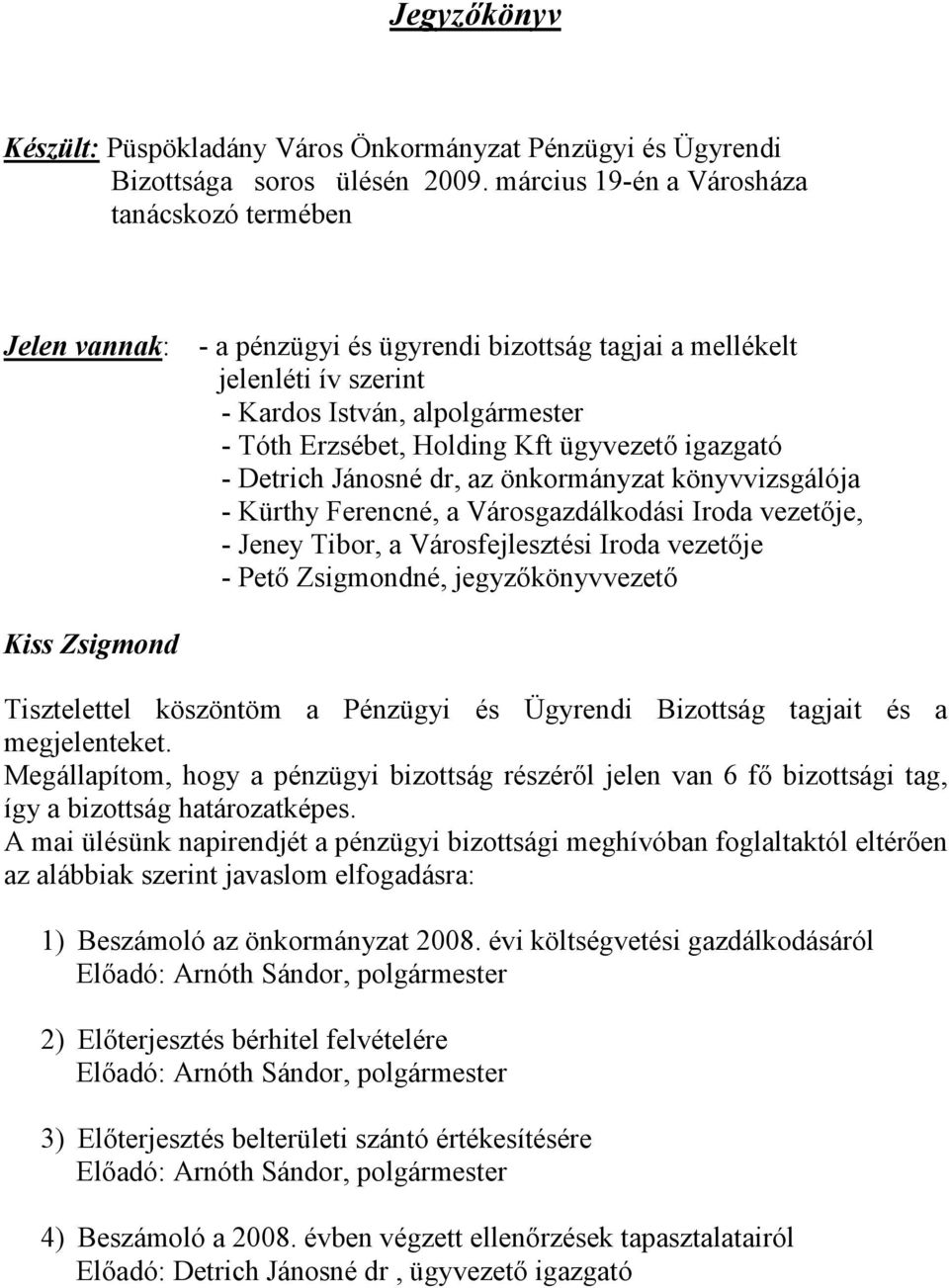 Jegyzőkönyv

Készült: Püspökladány Város Önkormányzat Pénzügyi és Ügyrendi Bizottsága soros ülésén 2009. március 19-én a Városháza tanácskozó termében

Jelen vannak: - a pénzügyi és ügyrendi bizottság tagjai a mellékelt jelenléti ív szerint
- Kardos István, alpolgármester
- Tóth Erzsébet, Holding Kft ügyvezető igazgató
- Detrich Jánosné dr, az önkormányzat könyvvizsgálója
- Kürthy Ferencné, a Városgazdálkodási Iroda vezetője,
- Jeney Tibor, a Városfejlesztési Iroda vezetője
- Pető Zsigmondné, jegyzőkönyvvezető

Kiss Zsigmond

Tisztelettel köszöntöm a Pénzügyi és Ügyrendi Bizottság tagjait és a megjelenteket.
Megállapítom, hogy a pénzügyi bizottság részéről jelen van 6 fő bizottsági tag, így a bizottság határozatképes.
A mai ülésünk napirendjét a pénzügyi bizottsági meghívóban foglaltaktól eltérően az alábbiak szerint javaslom elfogadásra:

1) Beszámoló az önkormányzat 2008. évi költségvetési gazdálkodásáról
Előadó: Arnóth Sándor, polgármester

2) Előterjesztés bérhitel felvételére
Előadó: Arnóth Sándor, polgármester

3) Előterjesztés belterületi szántó értékesítésére
Előadó: Arnóth Sándor, polgármester

4) Beszámoló a 2008. évben végzett ellenőrzések tapasztalatairól
Előadó: Detrich Jánosné dr , ügyvezető igazgató